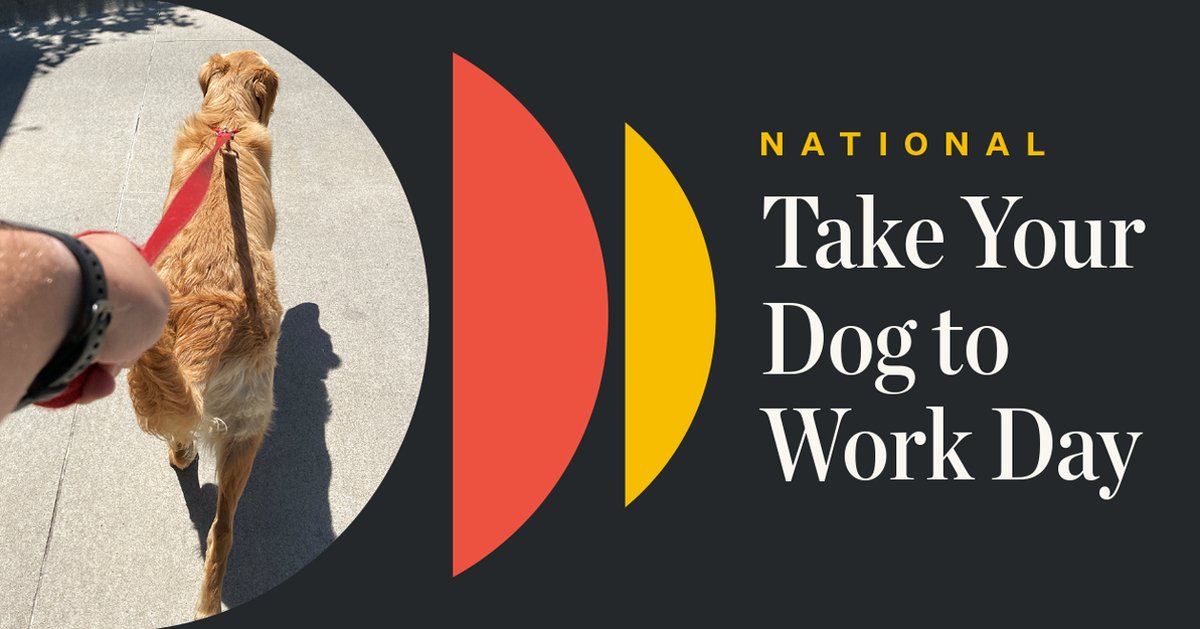 NATIONAL
Take Your Dog to Work Day